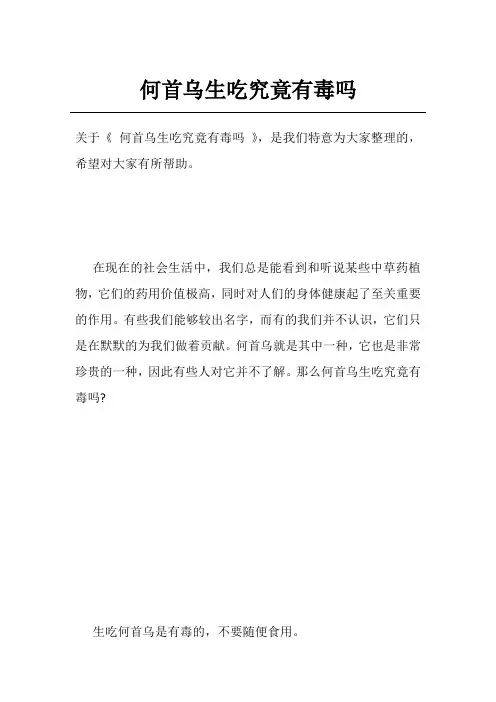 何首乌生吃究竟有毒吗

关于《 何首乌生吃究竟有毒吗 》，是我们特意为大家整理的，希望对大家有所帮助。

在现在的社会生活中，我们总是能看到和听说某些中草药植物，它们的药用价值极高，同时对人们的身体健康起了至关重要的作用。有些我们能够较出名字，而有的我们并不认识，它们只是在默默的为我们做着贡献。何首乌就是其中一种，它也是非常珍贵的一种，因此有些人对它并不了解。那么何首乌生吃究竟有毒吗?

生吃何首乌是有毒的，不要随便食用。